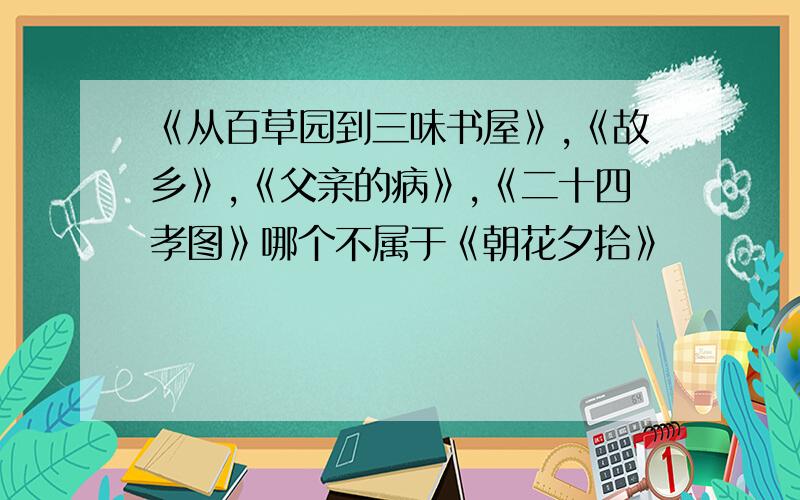 《从百草园到三味书屋》,《故乡》,《父亲的病》,《二十四孝图》哪个不属于《朝花夕拾》